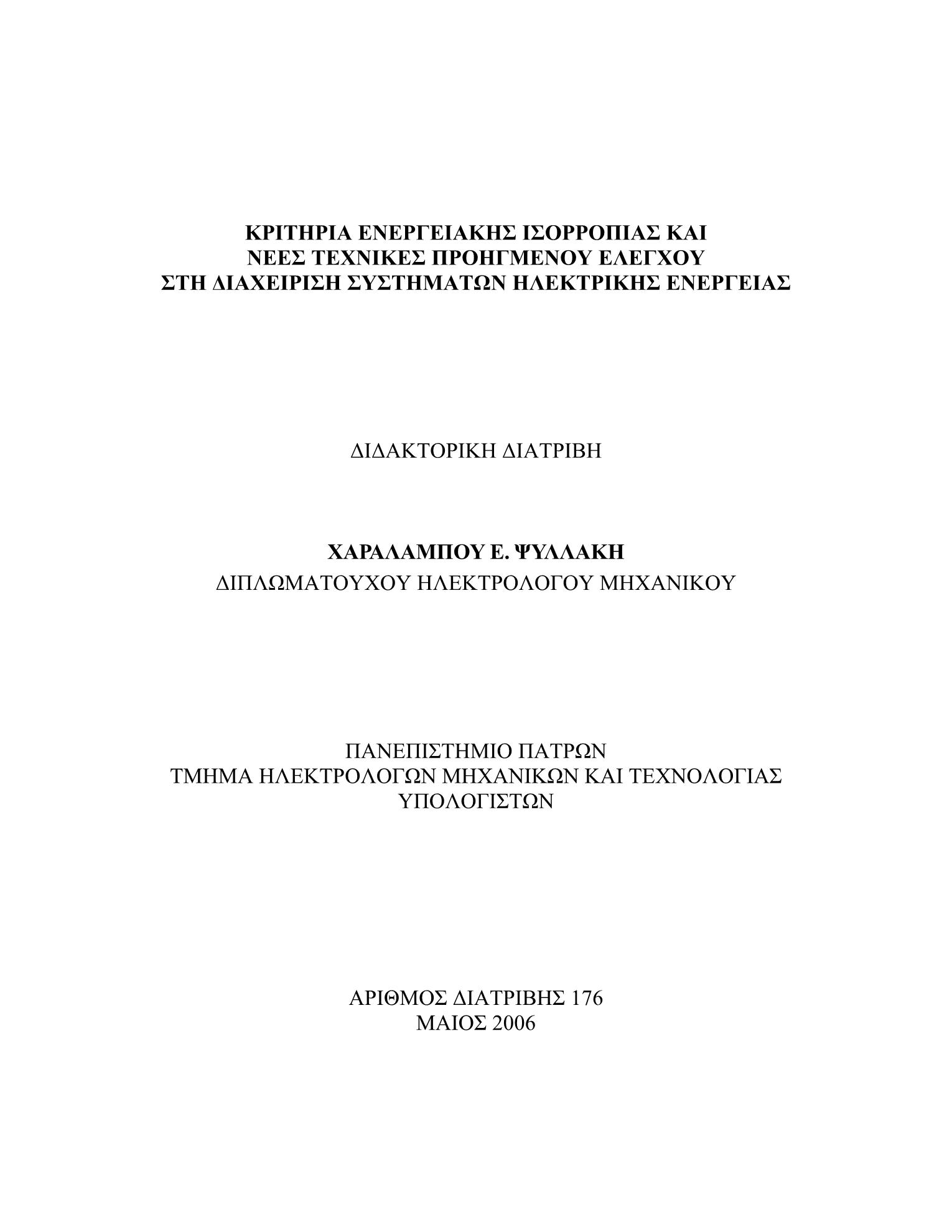 ΚΡΙΤΗΡΙΑ ΕΝΕΡΓΕΙΑΚΗΣ ΙΣΟΡΡΟΠΙΑΣ ΚΑΙ
ΝΕΕΣ ΤΕΧΝΙΚΕΣ ΠΡΟΗΓΜΕΝΟΥ ΕΛΕΓΧΟΥ
ΣΤΗ ΔΙΑΧΕΙΡΙΣΗ ΣΥΣΤΗΜΑΤΩΝ ΗΛΕΚΤΡΙΚΗΣ ΕΝΕΡΓΕΙΑΣ

ΔΙΔΑΚΤΟΡΙΚΗ ΔΙΑΤΡΙΒΗ

ΧΑΡΑΛΑΜΠΟΥ Ε. ΨΥΛΛΑΚΗ
ΔΙΠΛΩΜΑΤΟΥΧΟΥ ΗΛΕΚΤΡΟΛΟΓΟΥ ΜΗΧΑΝΙΚΟΥ

ΠΑΝΕΠΙΣΤΗΜΙΟ ΠΑΤΡΩΝ
ΤΜΗΜΑ ΗΛΕΚΤΡΟΛΟΓΩΝ ΜΗΧΑΝΙΚΩΝ ΚΑΙ ΤΕΧΝΟΛΟΓΙΑΣ ΥΠΟΛΟΓΙΣΤΩΝ

ΑΡΙΘΜΟΣ ΔΙΑΤΡΙΒΗΣ 176
ΜΑΙΟΣ 2006